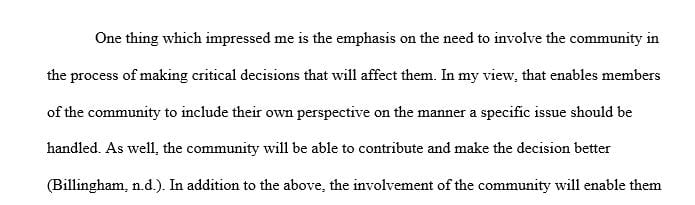 One thing which impressed me is the emphasis on the need to involve the community in the process of making critical decisions that will affect them. In my view, that enables members of the community to include their own perspective on the manner a specific issue should be handled. As well, the community will be able to contribute and make the decision better (Billingham, n.d.). In addition to the above, the involvement of the community will enable them